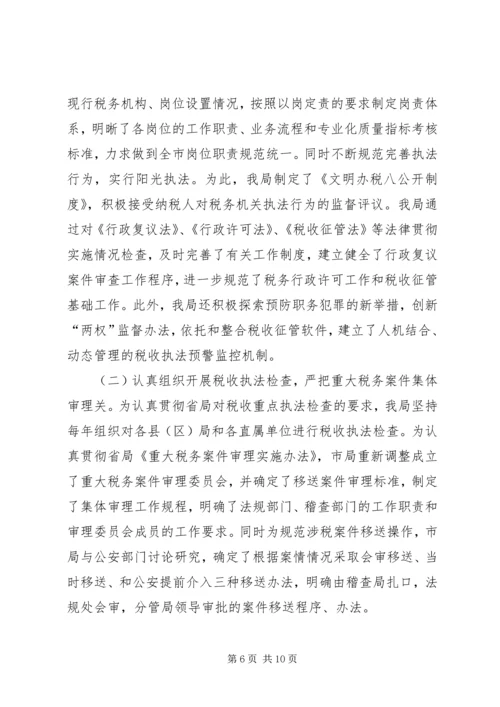 现行税务机构、岗位设置情况，按照以岗定责的要求制定岗责体系，明晰了各岗位的工作职责、业务流程和专业化质量指标考核标准，力求做到全市岗位职责规范统一。同时不断规范完善执法行为，实行阳光执法。为此，我局制定了《文明办税八公开制度》，积极接受纳税人对税务机关执法行为的监督评议。我局通过对《行政复议法》、《行政许可法》、《税收征管法》等法律贯彻实施情况检查，及时完善了有关工作制度，建立健全了行政复议案件审查工作程序，进一步规范了税务行政许可工作和税收征管基础工作。此外，我局还积极探索预防职务犯罪的新举措，创新“两权”监督办法，依托和整合税收征管软件，建立了人机结合、动态管理的税收执法预警监控机制。

（二）认真组织开展税收执法检查，严把重大税务案件集体审理关。为认真贯彻省局对税收重点执法检查的要求，我局坚持每年组织对各县（区）局和各直属单位进行税收执法检查。为认真贯彻省局《重大税务案件审理实施办法》，市局重新调整成立了重大税务案件审理委员会，并确定了移送案件审理标准，制定了集体审理工作规程，明确了法规部门、稽查部门的工作职责和审理委员会成员的工作要求。同时为规范涉税案件移送操作，市局与公安部门讨论研究，确定了根据案情情况采取会审移送、当时移送、和公安提前介入三种移送办法，明确由稽查局扎口，法规处会审，分管局领导审批的案件移送程序、办法。

第 6 页 共 10 页